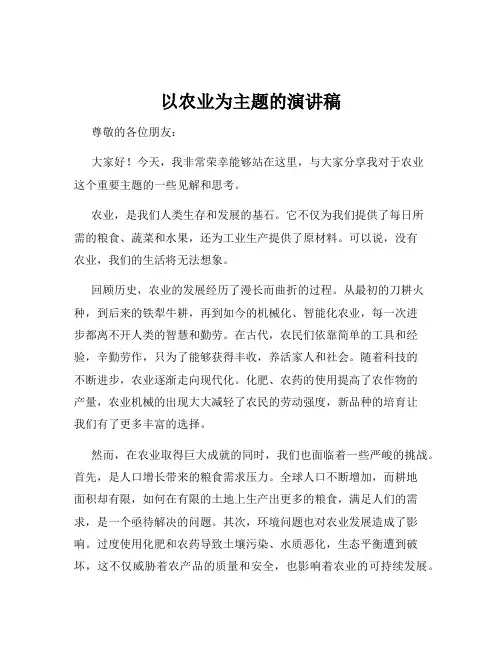 以农业为主题的演讲稿

尊敬的各位朋友：

大家好！今天，我非常荣幸能够站在这里，与大家分享我对于农业这个重要主题的一些见解和思考。

农业，是我们人类生存和发展的基石。它不仅为我们提供了每日所需的粮食、蔬菜和水果，还为工业生产提供了原材料。可以说，没有农业，我们的生活将无法想象。

回顾历史，农业的发展经历了漫长而曲折的过程。从最初的刀耕火种，到后来的铁犁牛耕，再到如今的机械化、智能化农业，每一次进步都离不开人类的智慧和勤劳。在古代，农民们依靠简单的工具和经验，辛勤劳作，只为了能够获得丰收，养活家人和社会。随着科技的不断进步，农业逐渐走向现代化。化肥、农药的使用提高了农作物的产量，农业机械的出现大大减轻了农民的劳动强度，新品种的培育让我们有了更多丰富的选择。

然而，在农业取得巨大成就的同时，我们也面临着一些严峻的挑战。首先，是人口增长带来的粮食需求压力。全球人口不断增加，而耕地面积却有限，如何在有限的土地上生产出更多的粮食，满足人们的需求，是一个亟待解决的问题。其次，环境问题也对农业发展造成了影响。过度使用化肥和农药导致土壤污染、水质恶化，生态平衡遭到破坏，这不仅威胁着农产品的质量和安全，也影响着农业的可持续发展。